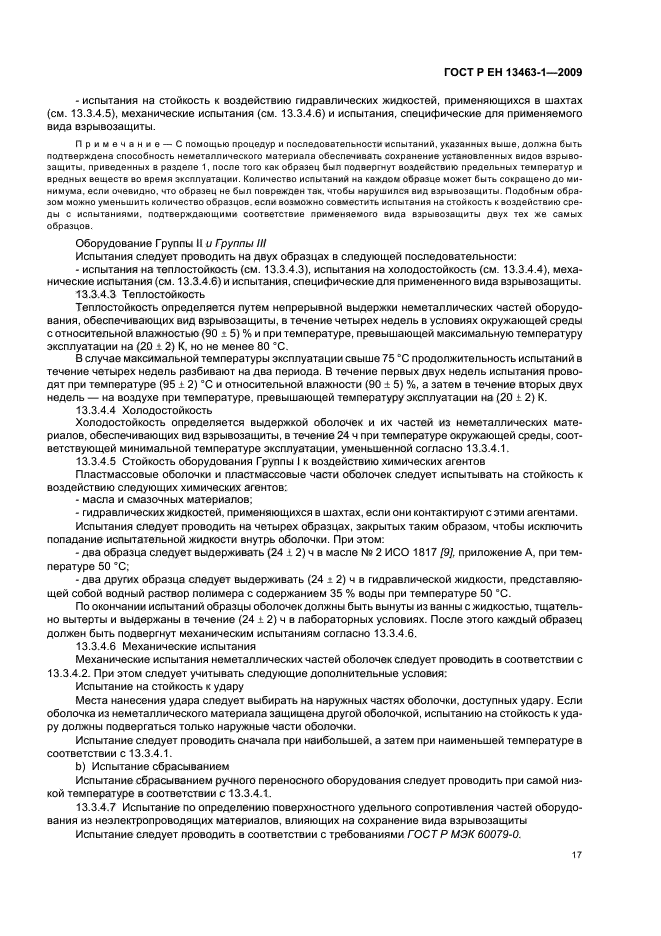 ГОСТ Р ЕН 13463-1—2009

- испытания на стойкость к воздействию гидравлических жидкостей, применяющихся в шахтах (см. 13.3.4.5), механические испытания (см. 13.3.4.6) и испытания, специфические для применяемого вида взрывозащиты.

Примечание — С помощью процедур и последовательности испытаний, указанных выше, должна быть подтверждена способность неметаллического материала обеспечивать сохранение установленных видов взрывозащиты, приведенных в разделе 1, после того как образец был подвергнут воздействию предельных температур и вредных веществ во время эксплуатации. Количество испытаний на каждом образце может быть сокращено до минимума, если очевидно, что образец не был поврежден так, чтобы нарушился вид взрывозащиты. Подобным образом можно уменьшить количество образцов, если возможно совместить испытания на стойкость к воздействию среды с испытаниями, подтверждающими соответствие применяемого вида взрывозащиты двух тех же самых образцов.

Оборудование Группы II и Группы III

Испытания следует проводить на двух образцах в следующей последовательности:

- испытания на теплостойкость (см. 13.3.4.3), испытания на холодостойкость (см. 13.3.4.4), механические испытания (см. 13.3.4.6) и испытания, специфические для примененного вида взрывозащиты.

13.3.4.3 Теплостойкость

Теплостойкость определяется путем непрерывной выдержки неметаллических частей оборудования, обеспечивающих вид взрывозащиты, в течение четырех недель в условиях окружающей среды с относительной влажностью (90 ± 5) % и при температуре, превышающей максимальную температуру эксплуатации на (20 ± 2) К, но не менее 80 °С.

В случае максимальной температуры эксплуатации свыше 75 °С продолжительность испытаний в течение четырех недель разбивают на два периода. В течение первых двух недель испытания проводят при температуре (95 ± 2) °С и относительной влажности (90 ± 5) %, а затем в течение вторых двух недель — на воздухе при температуре, превышающей температуру эксплуатации на (20 ± 2) К.

13.3.4.4 Холодостойкость

Холодостойкость определяется выдержкой оболочек и их частей из неметаллических материалов, обеспечивающих вид взрывозащиты, в течение 24 ч при температуре окружающей среды, соответствующей минимальной температуре эксплуатации, уменьшенной согласно 13.3.4.1.

13.3.4.5 Стойкость оборудования Группы I к воздействию химических агентов

Пластмассовые оболочки и пластмассовые части оболочек следует испытывать на стойкость к воздействию следующих химических агентов:

- масла и смазочных материалов;

- гидравлических жидкостей, применяющихся в шахтах, если они контактируют с этими агентами.

Испытания следует проводить на четырех образцах, закрытых таким образом, чтобы исключить попадание испытательной жидкости внутрь оболочки. При этом:

- два образца следует выдерживать (24 ± 2) ч в масле № 2 ИСО 1817 [9], приложение А, при температуре 50 °С;

- два других образца следует выдерживать (24 ± 2) ч в гидравлической жидкости, представляющей собой водный раствор полимера с содержанием 35 % воды при температуре 50 °С.

По окончании испытаний образцы оболочек должны быть вынуты из ванны с жидкостью, тщательно вытерты и выдержаны в течение (24 ± 2) ч в лабораторных условиях. После этого каждый образец должен быть подвергнут механическим испытаниям согласно 13.3.4.6.

13.3.4.6 Механические испытания

Механические испытания неметаллических частей оболочек следует проводить в соответствии с 13.3.4.2. При этом следует учитывать следующие дополнительные условия:

Испытание на стойкость к удару

Места нанесения удара следует выбирать на наружных частях оболочки, доступных удару. Если оболочка из неметаллического материала защищена другой оболочкой, испытанию на стойкость к удару должны подвергаться только наружные части оболочки.

Испытание следует проводить сначала при наибольшей, а затем при наименьшей температуре в соответствии с 13.3.4.1.

b) Испытание сбрасыванием

Испытание сбрасыванием ручного переносного оборудования следует проводить при самой низкой температуре в соответствии с 13.3.4.1.

13.3.4.7 Испытание по определению поверхностного удельного сопротивления частей оборудования из неэлектропроводящих материалов, влияющих на сохранение вида взрывозащиты

Испытание следует проводить в соответствии с требованиями ГОСТ Р МЭК 60079-0.

17